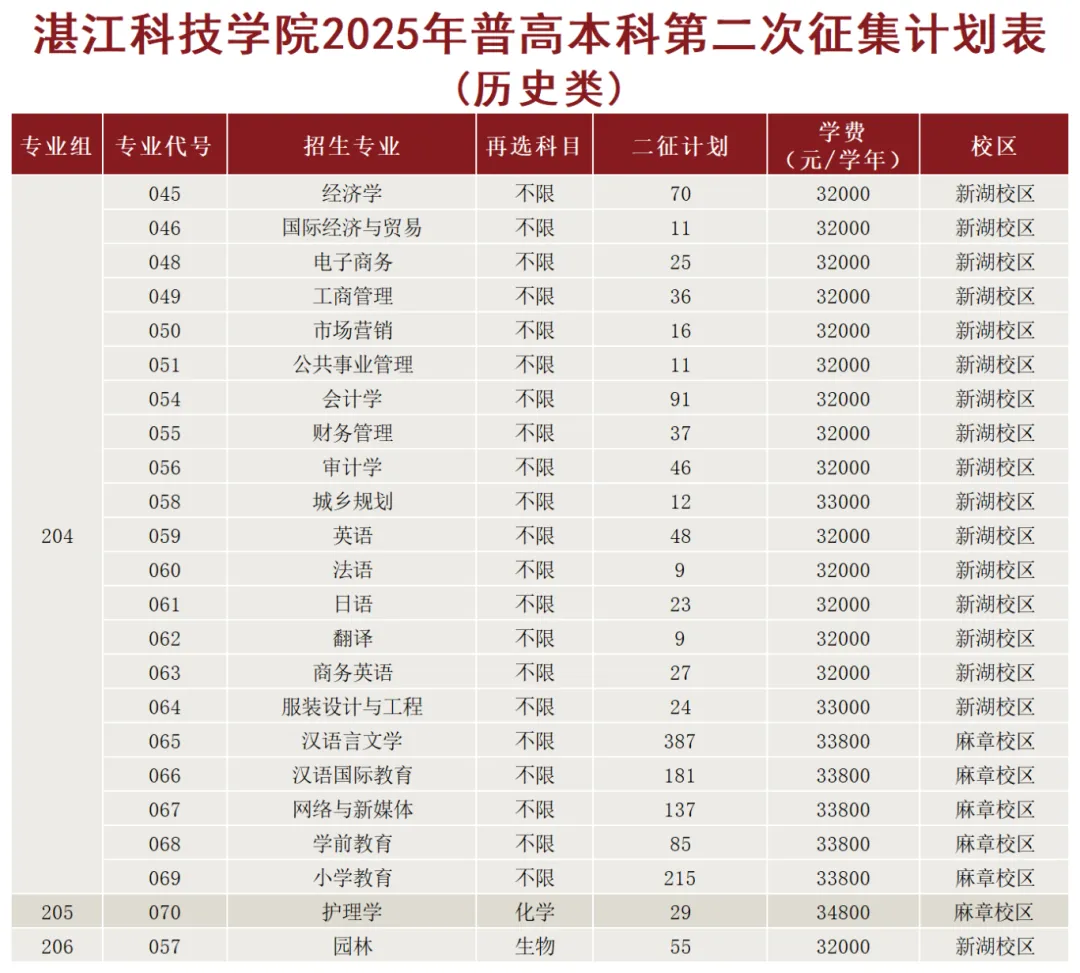 湛江科技学院2025年普高本科第二次征集计划表
（历史类）

| 专业组 | 专业代号 | 招生专业 | 再选科目 | 二征计划 | 学费（元/学年） | 校区 |
|---|---|---|---|---|---|---|
| 204 | 045 | 经济学 | 不限 | 70 | 32000 | 新湖校区 |
| | 046 | 国际经济与贸易 | 不限 | 11 | 32000 | 新湖校区 |
| | 048 | 电子商务 | 不限 | 25 | 32000 | 新湖校区 |
| | 049 | 工商管理 | 不限 | 36 | 32000 | 新湖校区 |
| | 050 | 市场营销 | 不限 | 16 | 32000 | 新湖校区 |
| | 051 | 公共事业管理 | 不限 | 11 | 32000 | 新湖校区 |
| | 054 | 会计学 | 不限 | 91 | 32000 | 新湖校区 |
| | 055 | 财务管理 | 不限 | 37 | 32000 | 新湖校区 |
| | 056 | 审计学 | 不限 | 46 | 32000 | 新湖校区 |
| | 058 | 城乡规划 | 不限 | 12 | 33000 | 新湖校区 |
| | 059 | 英语 | 不限 | 48 | 32000 | 新湖校区 |
| | 060 | 法语 | 不限 | 9 | 32000 | 新湖校区 |
| | 061 | 日语 | 不限 | 23 | 32000 | 新湖校区 |
| | 062 | 翻译 | 不限 | 9 | 32000 | 新湖校区 |
| | 063 | 商务英语 | 不限 | 27 | 32000 | 新湖校区 |
| | 064 | 服装设计与工程 | 不限 | 24 | 33000 | 新湖校区 |
| | 065 | 汉语言文学 | 不限 | 387 | 33800 | 麻章校区 |
| | 066 | 汉语国际教育 | 不限 | 181 | 33800 | 麻章校区 |
| | 067 | 网络与新媒体 | 不限 | 137 | 33800 | 麻章校区 |
| | 068 | 学前教育 | 不限 | 85 | 33800 | 麻章校区 |
| | 069 | 小学教育 | 不限 | 215 | 33800 | 麻章校区 |
| 205 | 070 | 护理学 | 化学 | 29 | 34800 | 麻章校区 |
| 206 | 057 | 园林 | 生物 | 55 | 32000 | 新湖校区 |